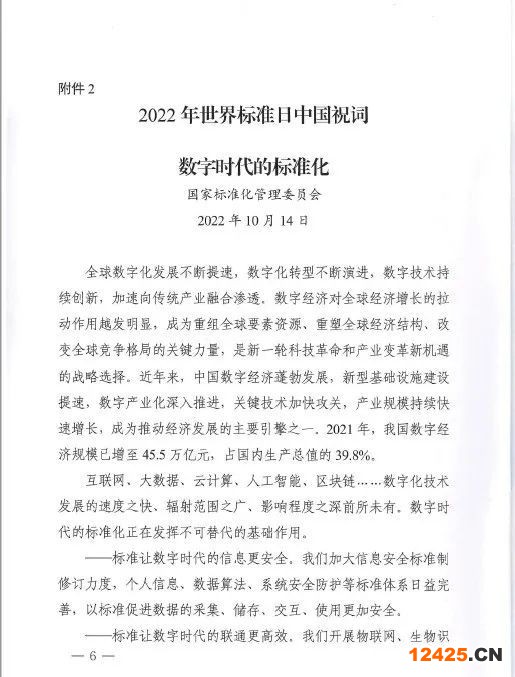 附件 2

2022 年世界标准日中国祝词

数字时代的标准化

国家标准化管理委员会

2022 年 10 月 14 日

全球数字化发展不断提速，数字化转型不断演进，数字技术持续创新，加速向传统产业融合渗透。数字经济对全球经济增长的拉动作用越发明显，成为重组全球要素资源、重塑全球经济结构、改变全球竞争格局的关键力量，是新一轮科技革命和产业变革新机遇的战略选择。近年来，中国数字经济蓬勃发展，新型基础设施建设提速，数字产业化深入推进，关键技术加快攻关，产业规模持续快速增长，成为推动经济发展的主要引擎之一。2021 年，我国数字经济规模已增至 45.5 万亿元，占国内生产总值的 39.8%。

互联网、大数据、云计算、人工智能、区块链……数字化技术发展的速度之快、辐射范围之广、影响程度之深前所未有。数字时代的标准化正在发挥不可替代的基础作用。

——标准让数字时代的信息更安全。我们加大信息安全标准制修订力度，个人信息、数据算法、系统安全防护等标准体系日益完善，以标准促进数据的采集、储存、交互、使用更加安全。

——标准让数字时代的联通更高效。我们开展物联网、生物识

— 6 —

12425.CN